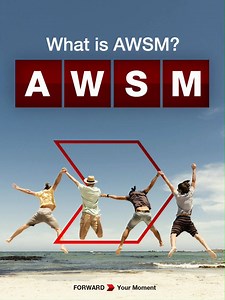 What is AWSM?

A W S M

FORWARD Your Moment